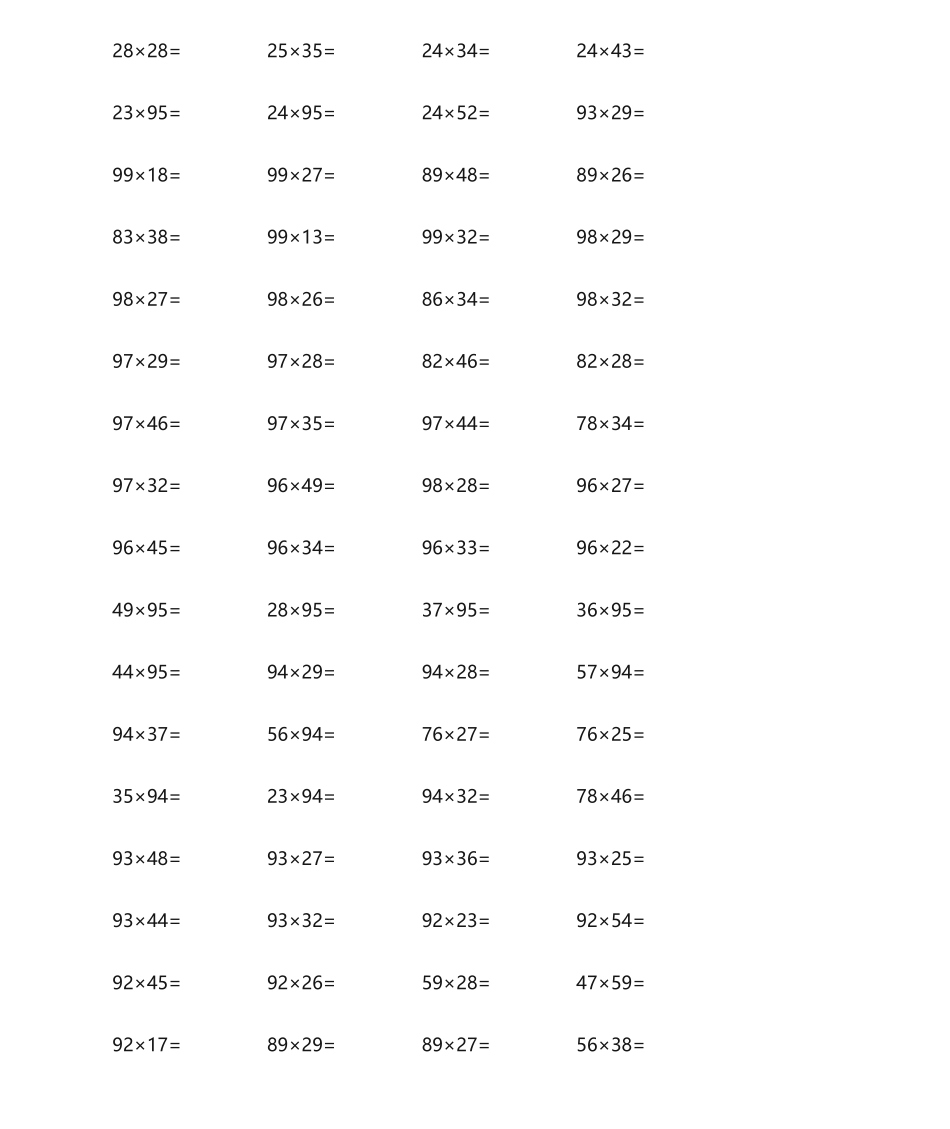 $28\times28=$ $25\times35=$ $24\times34=$ $24\times43=$

$23\times95=$ $24\times95=$ $24\times52=$ $93\times29=$

$99\times18=$ $99\times27=$ $89\times48=$ $89\times26=$

$83\times38=$ $99\times13=$ $99\times32=$ $98\times29=$

$98\times27=$ $98\times26=$ $86\times34=$ $98\times32=$

$97\times29=$ $97\times28=$ $82\times46=$ $82\times28=$

$97\times46=$ $97\times35=$ $97\times44=$ $78\times34=$

$97\times32=$ $96\times49=$ $98\times28=$ $96\times27=$

$96\times45=$ $96\times34=$ $96\times33=$ $96\times22=$

$49\times95=$ $28\times95=$ $37\times95=$ $36\times95=$

$44\times95=$ $94\times29=$ $94\times28=$ $57\times94=$

$94\times37=$ $56\times94=$ $76\times27=$ $76\times25=$

$35\times94=$ $23\times94=$ $94\times32=$ $78\times46=$

$93\times48=$ $93\times27=$ $93\times36=$ $93\times25=$

$93\times44=$ $93\times32=$ $92\times23=$ $92\times54=$

$92\times45=$ $92\times26=$ $59\times28=$ $47\times59=$

$92\times17=$ $89\times29=$ $89\times27=$ $56\times38=$